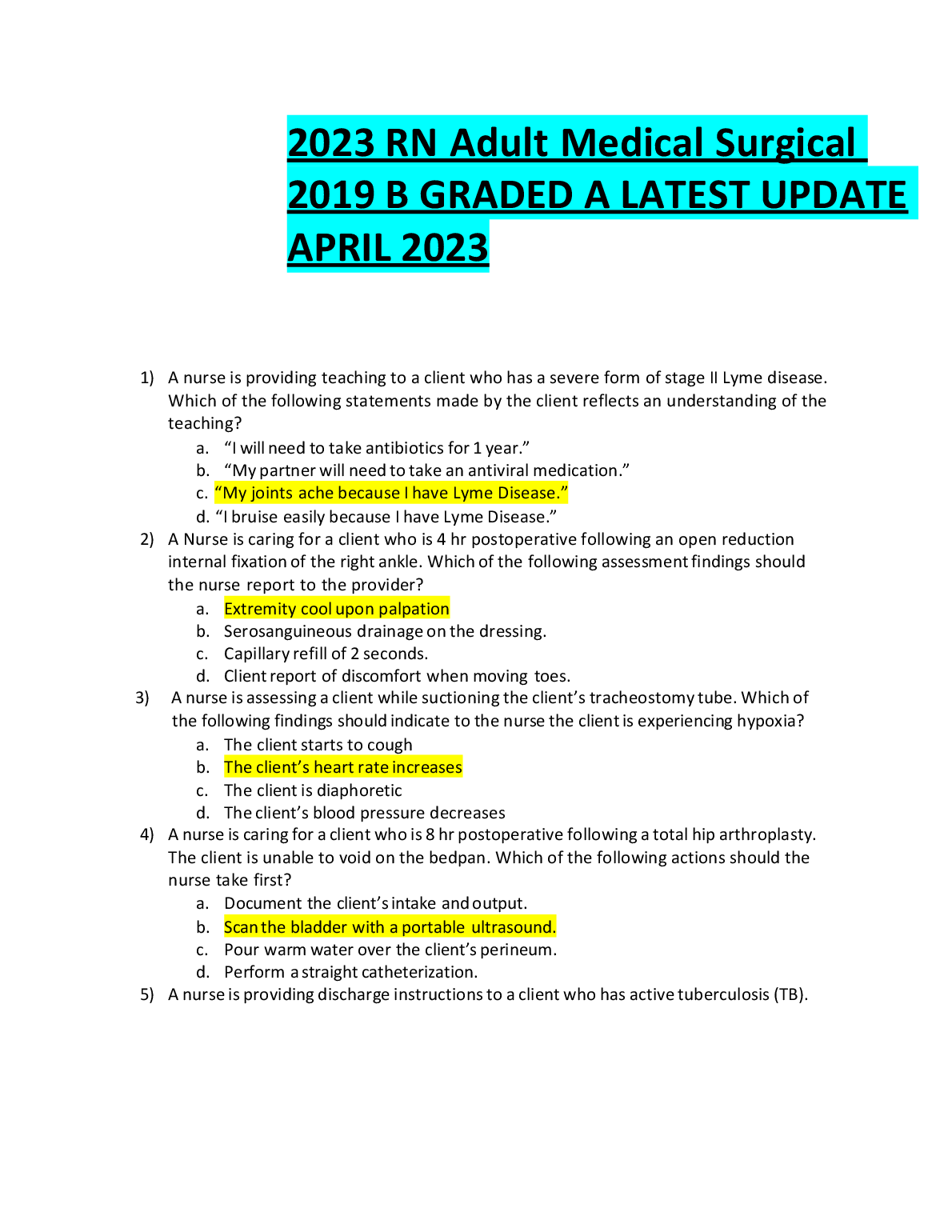 2023 RN Adult Medical Surgical 2019 B GRADED A LATEST UPDATE APRIL 2023

1) A nurse is providing teaching to a client who has a severe form of stage II Lyme disease. Which of the following statements made by the client reflects an understanding of the teaching?
a. “I will need to take antibiotics for 1 year.”
b. “My partner will need to take an antiviral medication.”
c. “My joints ache because I have Lyme Disease.”
d. “I bruise easily because I have Lyme Disease.”

2) A Nurse is caring for a client who is 4 hr postoperative following an open reduction internal fixation of the right ankle. Which of the following assessment findings should the nurse report to the provider?
a. Extremity cool upon palpation
b. Serosanguineous drainage on the dressing.
c. Capillary refill of 2 seconds.
d. Client report of discomfort when moving toes.

3) A nurse is assessing a client while suctioning the client’s tracheostomy tube. Which of the following findings should indicate to the nurse the client is experiencing hypoxia?
a. The client starts to cough
b. The client’s heart rate increases
c. The client is diaphoretic
d. The client’s blood pressure decreases

4) A nurse is caring for a client who is 8 hr postoperative following a total hip arthroplasty. The client is unable to void on the bedpan. Which of the following actions should the nurse take first?
a. Document the client’s intake and output.
b. Scan the bladder with a portable ultrasound.
c. Pour warm water over the client’s perineum.
d. Perform a straight catheterization.

5) A nurse is providing discharge instructions to a client who has active tuberculosis (TB).